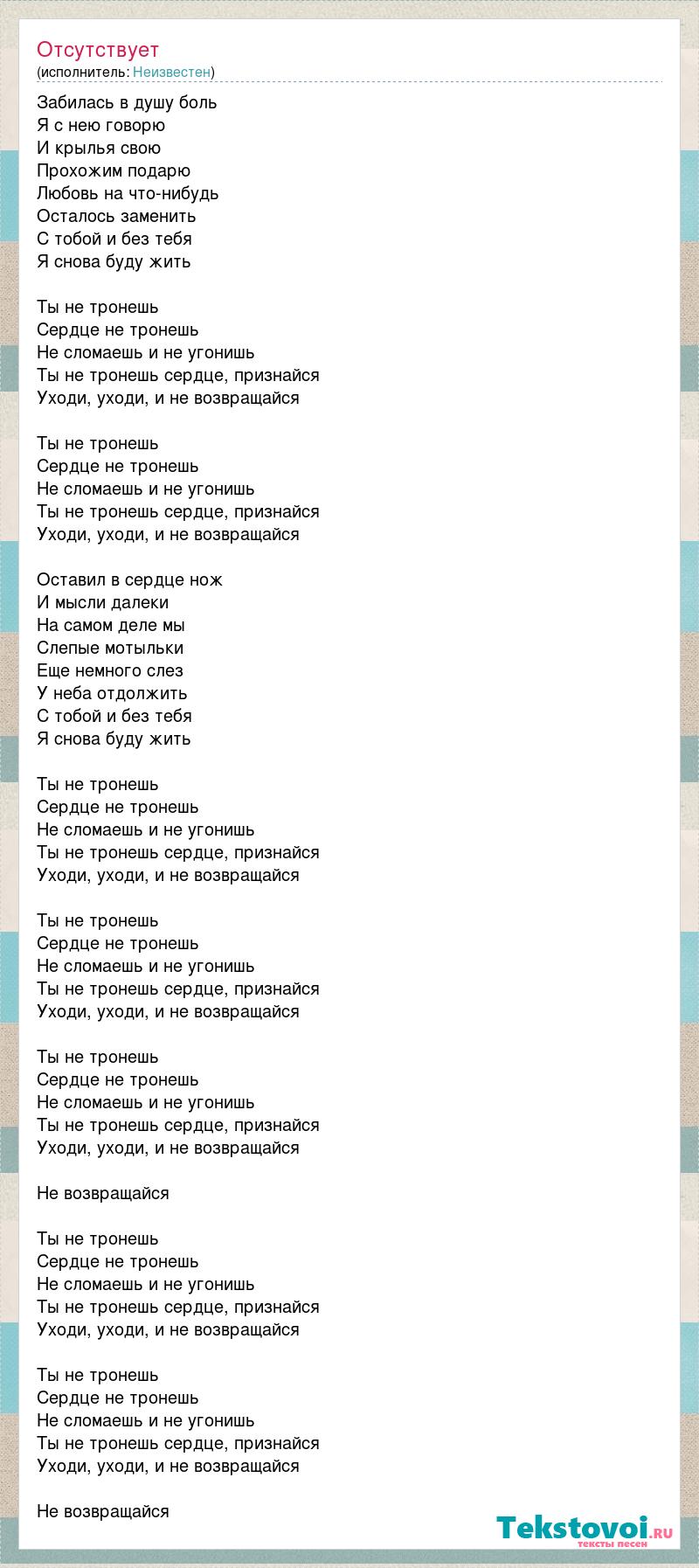 Отсутствует
(исполнитель: Неизвестен)

Забилась в душу боль
Я с нею говорю
И крылья свою
Прохожим подарю
Любовь на что-нибудь
Осталось заменить
С тобой и без тебя
Я снова буду жить

Ты не тронешь
Сердце не тронешь
Не сломаешь и не угонишь
Ты не тронешь сердце, признайся
Уходи, уходи, и не возвращайся

Ты не тронешь
Сердце не тронешь
Не сломаешь и не угонишь
Ты не тронешь сердце, признайся
Уходи, уходи, и не возвращайся

Оставил в сердце нож
И мысли далеки
На самом деле мы
Слепые мотыльки
Еще немного слез
У неба отдолжить
С тобой и без тебя
Я снова буду жить

Ты не тронешь
Сердце не тронешь
Не сломаешь и не угонишь
Ты не тронешь сердце, признайся
Уходи, уходи, и не возвращайся

Ты не тронешь
Сердце не тронешь
Не сломаешь и не угонишь
Ты не тронешь сердце, признайся
Уходи, уходи, и не возвращайся

Ты не тронешь
Сердце не тронешь
Не сломаешь и не угонишь
Ты не тронешь сердце, признайся
Уходи, уходи, и не возвращайся

Не возвращайся

Ты не тронешь
Сердце не тронешь
Не сломаешь и не угонишь
Ты не тронешь сердце, признайся
Уходи, уходи, и не возвращайся

Ты не тронешь
Сердце не тронешь
Не сломаешь и не угонишь
Ты не тронешь сердце, признайся
Уходи, уходи, и не возвращайся

Не возвращайся

Tekstovoi.ru
тексты песен